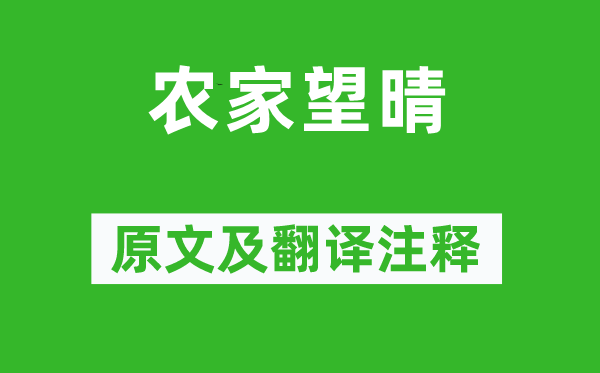 农家望晴

原文及翻译注释